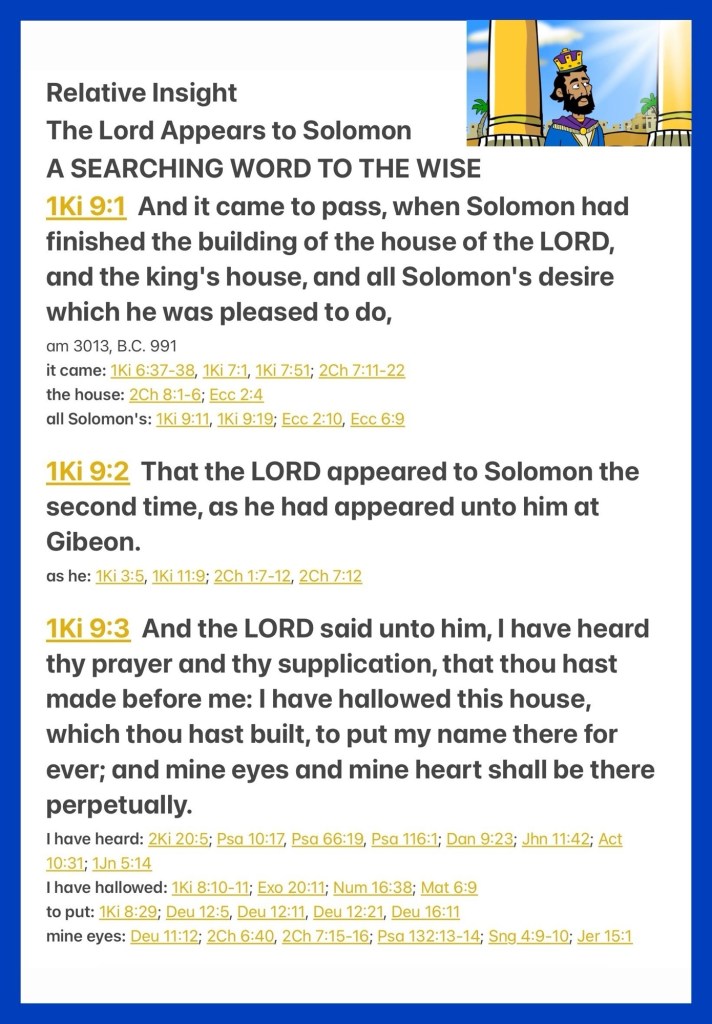 Relative Insight
The Lord Appears to Solomon
A SEARCHING WORD TO THE WISE

1Ki 9:1 And it came to pass, when Solomon had finished the building of the house of the LORD, and the king's house, and all Solomon's desire which he was pleased to do,
am 3013, B.C. 991
it came: 1Ki 6:37-38, 1Ki 7:1, 1Ki 7:51; 2Ch 7:11-22
the house: 2Ch 8:1-6; Ecc 2:4
all Solomon's: 1Ki 9:11, 1Ki 9:19; Ecc 2:10, Ecc 6:9

1Ki 9:2 That the LORD appeared to Solomon the second time, as he had appeared unto him at Gibeon.
as he: 1Ki 3:5, 1Ki 11:9; 2Ch 1:7-12, 2Ch 7:12

1Ki 9:3 And the LORD said unto him, I have heard thy prayer and thy supplication, that thou hast made before me: I have hallowed this house, which thou hast built, to put my name there for ever; and mine eyes and mine heart shall be there perpetually.
I have heard: 2Ki 20:5; Psa 10:17, Psa 66:19, Psa 116:1; Dan 9:23; Jhn 11:42; Act 10:31; 1Jn 5:14
I have hallowed: 1Ki 8:10-11; Exo 20:11; Num 16:38; Mat 6:9
to put: 1Ki 8:29; Deu 12:5, Deu 12:11, Deu 12:21, Deu 16:11
mine eyes: Deu 11:12; 2Ch 6:40, 2Ch 7:15-16; Psa 132:13-14; Sng 4:9-10; Jer 15:1